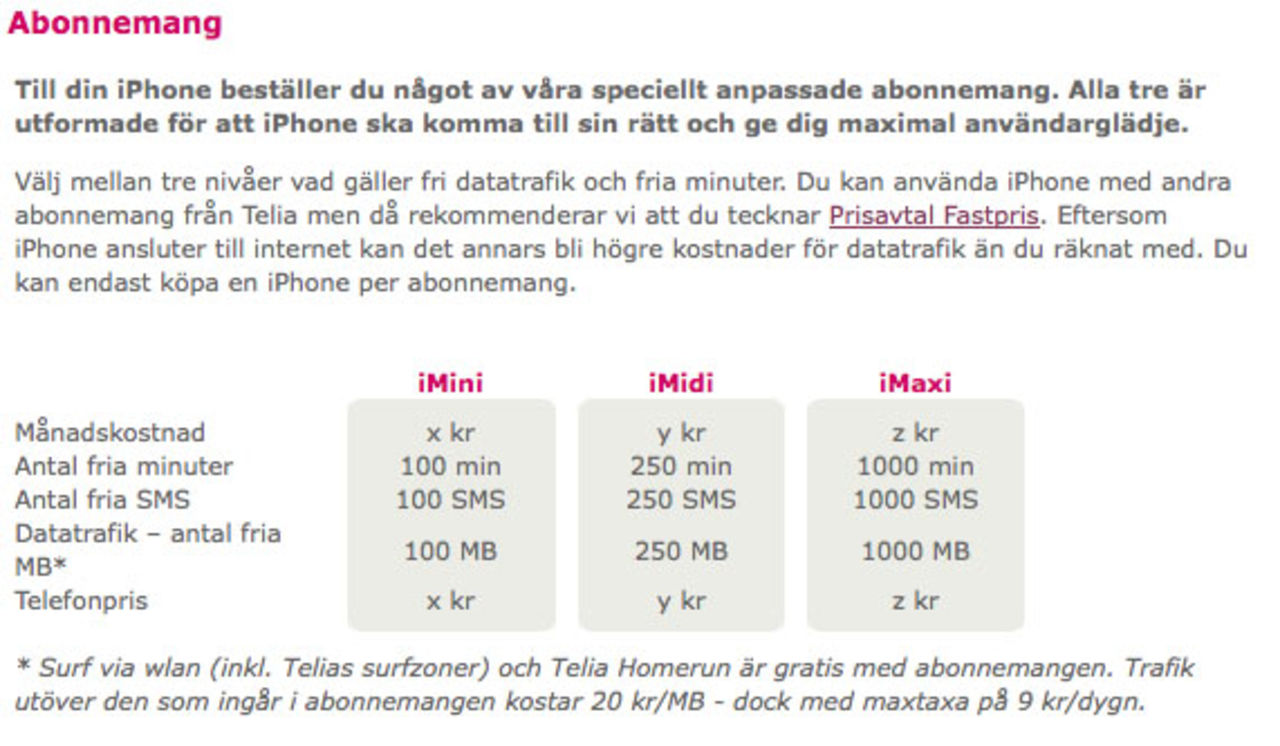 Abonnemang

Till din iPhone beställer du något av våra speciellt anpassade abonnemang. Alla tre är utformade för att iPhone ska komma till sin rätt och ge dig maximal användarglädje.

Välj mellan tre nivåer vad gäller fri datatrafik och fria minuter. Du kan använda iPhone med andra abonnemang från Telia men då rekommenderar vi att du tecknar Prisavtal Fastpris. Eftersom iPhone ansluter till internet kan det annars bli högre kostnader för datatrafik än du räknat med. Du kan endast köpa en iPhone per abonnemang.

| | iMini | iMidi | iMaxi |
|---|---|---|---|
| Månadskostnad | x kr | y kr | z kr |
| Antal fria minuter | 100 min | 250 min | 1000 min |
| Antal fria SMS | 100 SMS | 250 SMS | 1000 SMS |
| Datatrafik – antal fria MB* | 100 MB | 250 MB | 1000 MB |
| Telefonpris | x kr | y kr | z kr |

* Surf via wlan (inkl. Telias surfzoner) och Telia Homerun är gratis med abonnemangen. Trafik utöver den som ingår i abonnemangen kostar 20 kr/MB - dock med maxtaxa på 9 kr/dygn.